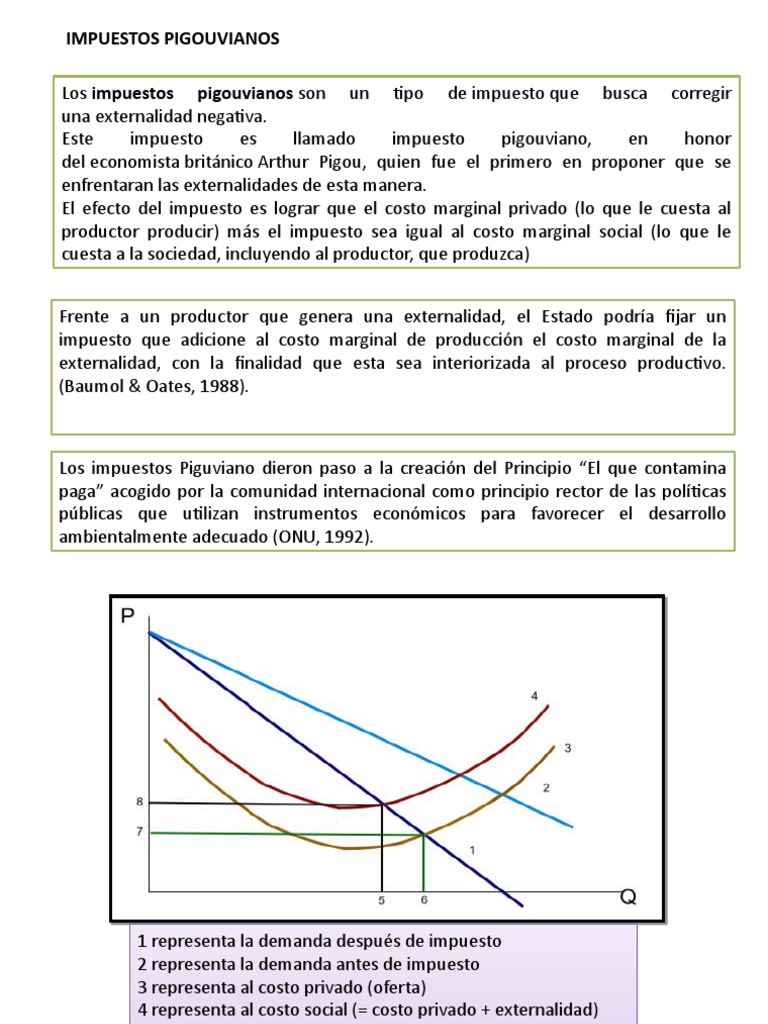 IMPUESTOS PIGOUVIANOS

Los impuestos pigouvianos son un tipo de impuesto que busca corregir una externalidad negativa.
Este impuesto es llamado impuesto pigouviano, en honor del economista británico Arthur Pigou, quien fue el primero en proponer que se enfrentaran las externalidades de esta manera.
El efecto del impuesto es lograr que el costo marginal privado (lo que le cuesta al productor producir) más el impuesto sea igual al costo marginal social (lo que le cuesta a la sociedad, incluyendo al productor, que produzca)

Frente a un productor que genera una externalidad, el Estado podría fijar un impuesto que adicione al costo marginal de producción el costo marginal de la externalidad, con la finalidad que esta sea interiorizada al proceso productivo. (Baumol & Oates, 1988).

Los impuestos Piguviano dieron paso a la creación del Principio “El que contamina paga” acogido por la comunidad internacional como principio rector de las políticas públicas que utilizan instrumentos económicos para favorecer el desarrollo ambientalmente adecuado (ONU, 1992).

P
4
3
2
8
7
1
5
6
Q

1 representa la demanda después de impuesto
2 representa la demanda antes de impuesto
3 representa al costo privado (oferta)
4 representa al costo social (= costo privado + externalidad)